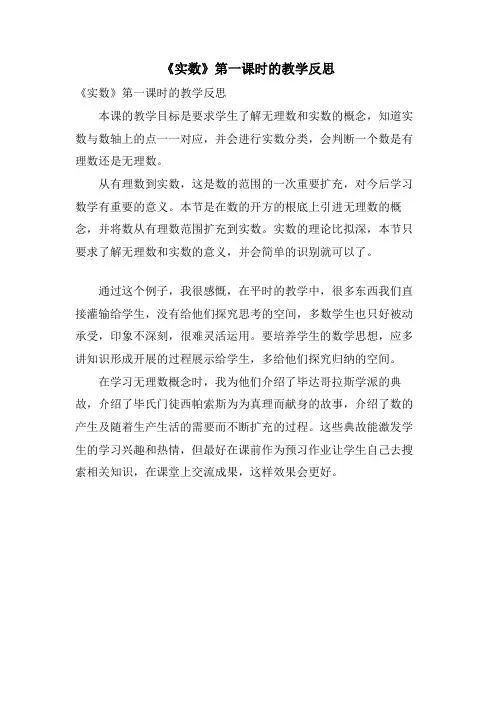 《实数》第一课时的教学反思

《实数》第一课时的教学反思

本课的教学目标是要求学生了解无理数和实数的概念，知道实数与数轴上的点一一对应，并会进行实数分类，会判断一个数是有理数还是无理数。

从有理数到实数，这是数的范围的一次重要扩充，对今后学习数学有重要的意义。本节是在数的开方的根底上引进无理数的概念，并将数从有理数范围扩充到实数。实数的理论比拟深，本节只要求了解无理数和实数的意义，并会简单的识别就可以了。

通过这个例子，我很感慨，在平时的教学中，很多东西我们直接灌输给学生，没有给他们探究思考的空间，多数学生也只好被动承受，印象不深刻，很难灵活运用。要培养学生的数学思想，应多讲知识形成开展的过程展示给学生，多给他们探究归纳的空间。

在学习无理数概念时，我为他们介绍了毕达哥拉斯学派的典故，介绍了毕氏门徒西帕索斯为为真理而献身的故事，介绍了数的产生及随着生产生活的需要而不断扩充的过程。这些典故能激发学生的学习兴趣和热情，但最好在课前作为预习作业让学生自己去搜索相关知识，在课堂上交流成果，这样效果会更好。